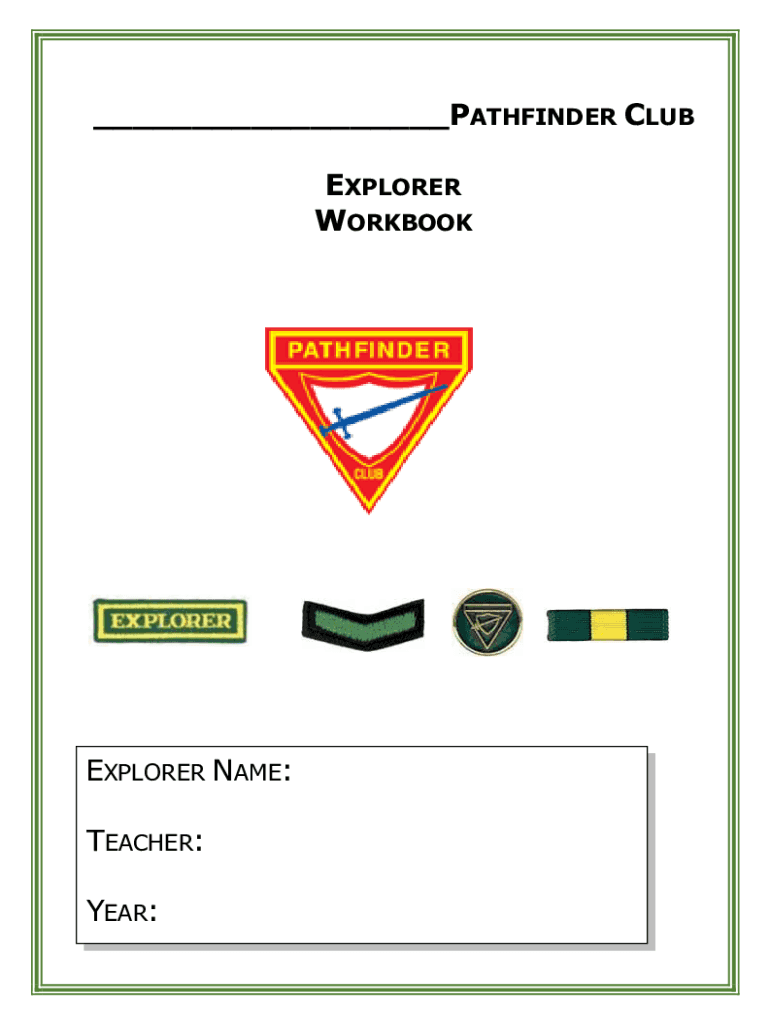 ____PATHFINDER CLUB

EXPLORER
WORKBOOK

PATHFINDER
CLUB

EXPLORER

EXPLORER NAME:

TEACHER:

YEAR: